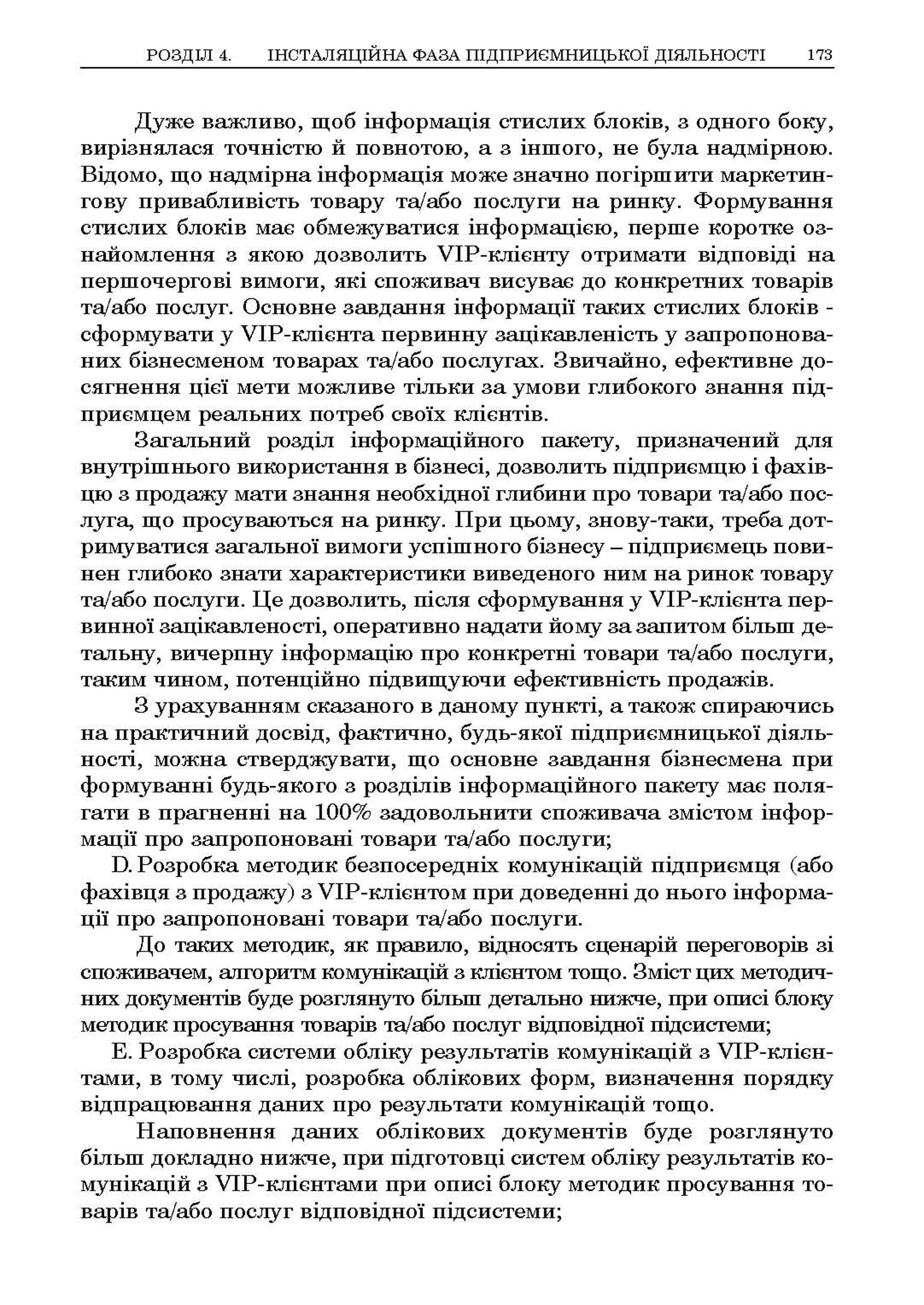 РОЗДІЛ 4. ІНСТАЛЯЦІЙНА ФАЗА ПІДПРИЄМНИЦЬКОЇ ДІЯЛЬНОСТІ 173

Дуже важливо, щоб інформація стислих блоків, з одного боку, вирізнялася точністю й повнотою, а з іншого, не була надмірною. Відомо, що надмірна інформація може значно погіршити маркетингову привабливість товару та/або послуги на ринку. Формування стислих блоків має обмежуватися інформацією, перше коротке ознайомлення з якою дозволить VIP-клієнту отримати відповіді на першочергові вимоги, які споживач висуває до конкретних товарів та/або послуг. Основне завдання інформації таких стислих блоків - сформувати у VIP-клієнта первинну зацікавленість у запропонованих бізнесменом товарах та/або послугах. Звичайно, ефективне досягнення цієї мети можливе тільки за умови глибокого знання підприємцем реальних потреб своїх клієнтів.

Загальний розділ інформаційного пакету, призначений для внутрішнього використання в бізнесі, дозволить підприємцю і фахівцю з продажу мати знання необхідної глибини про товари та/або послуга, що просуваються на ринку. При цьому, знову-таки, треба дотримуватися загальної вимоги успішного бізнесу – підприємець повинен глибоко знати характеристики виведеного ним на ринок товару та/або послуги. Це дозволить, після сформування у VIP-клієнта первинної зацікавленості, оперативно надати йому за запитом більш детальну, вичерпну інформацію про конкретні товари та/або послуги, таким чином, потенційно підвищуючи ефективність продажів.

З урахуванням сказаного в даному пункті, а також спираючись на практичний досвід, фактично, будь-якої підприємницької діяльності, можна стверджувати, що основне завдання бізнесмена при формуванні будь-якого з розділів інформаційного пакету має полягати в прагненні на 100% задовольнити споживача змістом інформації про запропоновані товари та/або послуги;

D. Розробка методик безпосередніх комунікацій підприємця (або фахівця з продажу) з VIP-клієнтом при доведенні до нього інформації про запропоновані товари та/або послуги.

До таких методик, як правило, відносять сценарій переговорів зі споживачем, алгоритм комунікацій з клієнтом тощо. Зміст цих методичних документів буде розглянуто більш детально нижче, при описі блоку методик просування товарів та/або послуг відповідної підсистеми;

E. Розробка системи обліку результатів комунікацій з VIP-клієнтами, в тому числі, розробка облікових форм, визначення порядку відпрацювання даних про результати комунікацій тощо.

Наповнення даних облікових документів буде розглянуто більш докладно нижче, при підготовці систем обліку результатів комунікацій з VIP-клієнтами при описі блоку методик просування товарів та/або послуг відповідної підсистеми;